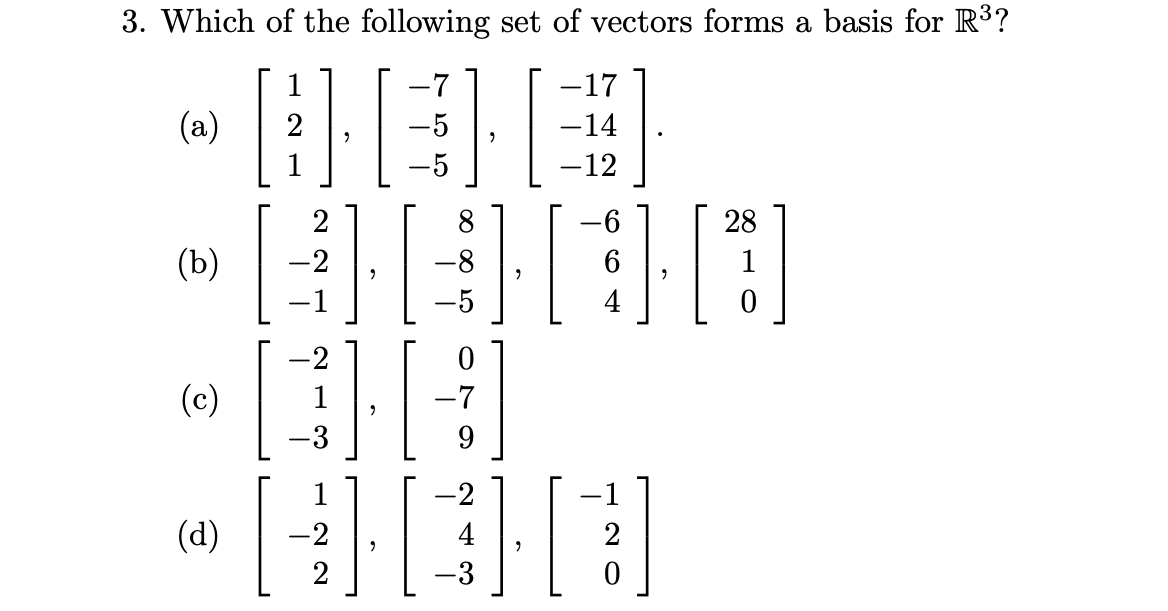 3. Which of the following set of vectors forms a basis for $\mathbb{R}^3$?

(a) $\begin{bmatrix} 1 \\ 2 \\ 1 \end{bmatrix}, \begin{bmatrix} -7 \\ -5 \\ -5 \end{bmatrix}, \begin{bmatrix} -17 \\ -14 \\ -12 \end{bmatrix}.$

(b) $\begin{bmatrix} 2 \\ -2 \\ -1 \end{bmatrix}, \begin{bmatrix} 8 \\ -8 \\ -5 \end{bmatrix}, \begin{bmatrix} -6 \\ 6 \\ 4 \end{bmatrix}, \begin{bmatrix} 28 \\ 1 \\ 0 \end{bmatrix}$

(c) $\begin{bmatrix} -2 \\ 1 \\ -3 \end{bmatrix}, \begin{bmatrix} 0 \\ -7 \\ 9 \end{bmatrix}$

(d) $\begin{bmatrix} 1 \\ -2 \\ 2 \end{bmatrix}, \begin{bmatrix} -2 \\ 4 \\ -3 \end{bmatrix}, \begin{bmatrix} -1 \\ 2 \\ 0 \end{bmatrix}$